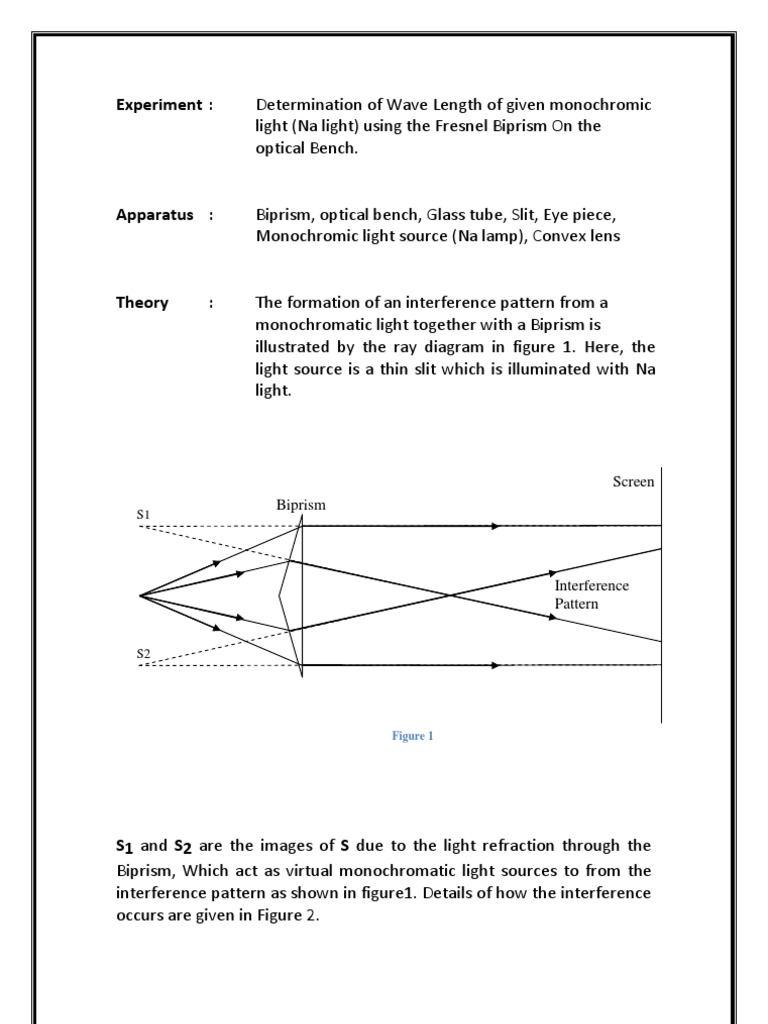 Experiment : Determination of Wave Length of given monochromic light (Na light) using the Fresnel Biprism On the optical Bench.

Apparatus : Biprism, optical bench, Glass tube, Slit, Eye piece, Monochromic light source (Na lamp), Convex lens

Theory : The formation of an interference pattern from a monochromatic light together with a Biprism is illustrated by the ray diagram in figure 1. Here, the light source is a thin slit which is illuminated with Na light.

Screen

Biprism

S1

Interference Pattern

S2

Figure 1

$S_1$ and $S_2$ are the images of S due to the light refraction through the Biprism, Which act as virtual monochromatic light sources to from the interference pattern as shown in figure1. Details of how the interference occurs are given in Figure 2.